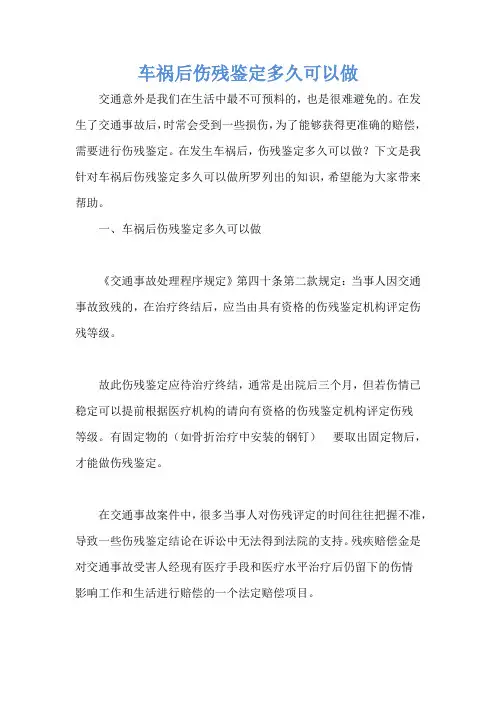 车祸后伤残鉴定多久可以做

交通意外是我们在生活中最不可预料的，也是很难避免的。在发生了交通事故后，时常会受到一些损伤，为了能够获得更准确的赔偿，需要进行伤残鉴定。在发生车祸后，伤残鉴定多久可以做？下文是我针对车祸后伤残鉴定多久可以做所罗列出的知识，希望能为大家带来帮助。

一、车祸后伤残鉴定多久可以做

《交通事故处理程序规定》第四十条第二款规定：当事人因交通事故致残的，在治疗终结后，应当由具有资格的伤残鉴定机构评定伤残等级。

故此伤残鉴定应待治疗终结，通常是出院后三个月，但若伤情已稳定可以提前根据医疗机构的请向有资格的伤残鉴定机构评定伤残等级。有固定物的（如骨折治疗中安装的钢钉） 要取出固定物后，才能做伤残鉴定。

在交通事故案件中，很多当事人对伤残评定的时间往往把握不准，导致一些伤残鉴定结论在诉讼中无法得到法院的支持。残疾赔偿金是对交通事故受害人经现有医疗手段和医疗水平治疗后仍留下的伤情影响工作和生活进行赔偿的一个法定赔偿项目。